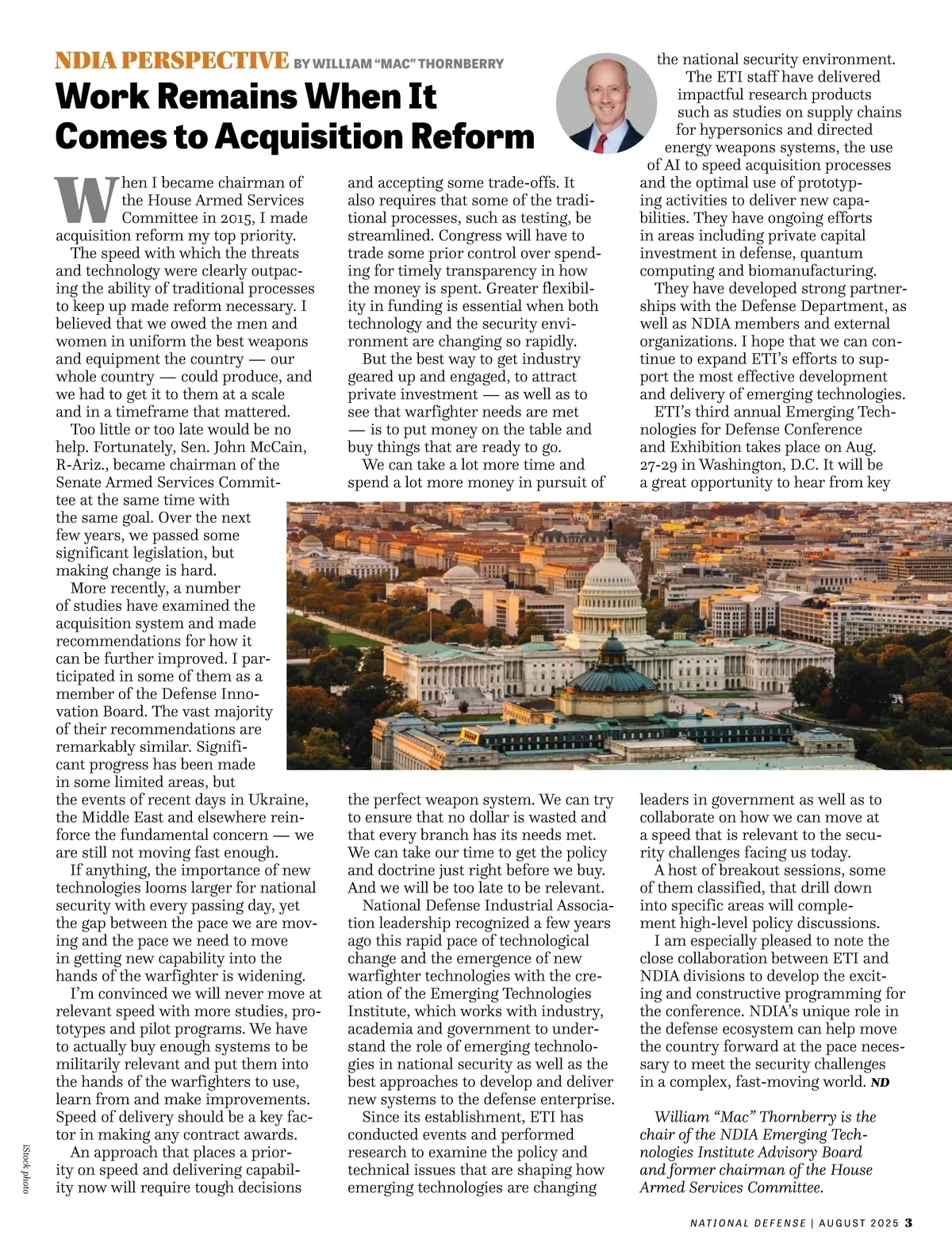 NDIA PERSPECTIVE BY WILLIAM "MAC" THORNBERRY

Work Remains When It Comes to Acquisition Reform

When I became chairman of the House Armed Services Committee in 2015, I made acquisition reform my top priority.

The speed with which the threats and technology were clearly outpacing the ability of traditional processes to keep up made reform necessary. I believed that we owed the men and women in uniform the best weapons and equipment the country — our whole country — could produce, and we had to get it to them at a scale and in a timeframe that mattered.

Too little or too late would be no help. Fortunately, Sen. John McCain, R-Ariz., became chairman of the Senate Armed Services Committee at the same time with the same goal. Over the next few years, we passed some significant legislation, but making change is hard.

More recently, a number of studies have examined the acquisition system and made recommendations for how it can be further improved. I participated in some of them as a member of the Defense Innovation Board. The vast majority of their recommendations are remarkably similar. Significant progress has been made in some limited areas, but the events of recent days in Ukraine, the Middle East and elsewhere reinforce the fundamental concern — we are still not moving fast enough.

If anything, the importance of new technologies looms larger for national security with every passing day, yet the gap between the pace we are moving and the pace we need to move in getting new capability into the hands of the warfighter is widening.

I'm convinced we will never move at relevant speed with more studies, prototypes and pilot programs. We have to actually buy enough systems to be militarily relevant and put them into the hands of the warfighters to use, learn from and make improvements. Speed of delivery should be a key factor in making any contract awards.

An approach that places a priority on speed and delivering capability now will require tough decisions and accepting some trade-offs. It also requires that some of the traditional processes, such as testing, be streamlined. Congress will have to trade some prior control over spending for timely transparency in how the money is spent. Greater flexibility in funding is essential when both technology and the security environment are changing so rapidly.

But the best way to get industry geared up and engaged, to attract private investment — as well as to see that warfighter needs are met — is to put money on the table and buy things that are ready to go.

We can take a lot more time and spend a lot more money in pursuit of the perfect weapon system. We can try to ensure that no dollar is wasted and that every branch has its needs met. We can take our time to get the policy and doctrine just right before we buy. And we will be too late to be relevant.

National Defense Industrial Association leadership recognized a few years ago this rapid pace of technological change and the emergence of new warfighter technologies with the creation of the Emerging Technologies Institute, which works with industry, academia and government to understand the role of emerging technologies in national security as well as the best approaches to develop and deliver new systems to the defense enterprise.

Since its establishment, ETI has conducted events and performed research to examine the policy and technical issues that are shaping how emerging technologies are changing the national security environment.

The ETI staff have delivered impactful research products such as studies on supply chains for hypersonics and directed energy weapons systems, the use of AI to speed acquisition processes and the optimal use of prototyping activities to deliver new capabilities. They have ongoing efforts in areas including private capital investment in defense, quantum computing and biomanufacturing.

They have developed strong partnerships with the Defense Department, as well as NDIA members and external organizations. I hope that we can continue to expand ETI's efforts to support the most effective development and delivery of emerging technologies.

ETI's third annual Emerging Technologies for Defense Conference and Exhibition takes place on Aug. 27-29 in Washington, D.C. It will be a great opportunity to hear from key leaders in government as well as to collaborate on how we can move at a speed that is relevant to the security challenges facing us today.

A host of breakout sessions, some of them classified, that drill down into specific areas will complement high-level policy discussions.

I am especially pleased to note the close collaboration between ETI and NDIA divisions to develop the exciting and constructive programming for the conference. NDIA's unique role in the defense ecosystem can help move the country forward at the pace necessary to meet the security challenges in a complex, fast-moving world. ND

William "Mac" Thornberry is the chair of the NDIA Emerging Technologies Institute Advisory Board and former chairman of the House Armed Services Committee.

iStock photo

NATIONAL DEFENSE | AUGUST 2025 3